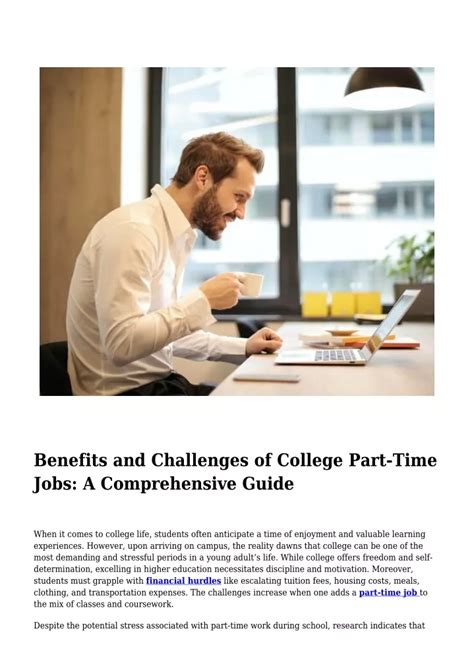 Benefits and Challenges of College Part-Time Jobs: A Comprehensive Guide

When it comes to college life, students often anticipate a time of enjoyment and valuable learning experiences. However, upon arriving on campus, the reality dawns that college can be one of the most demanding and stressful periods in a young adult's life. While college offers freedom and self-determination, excelling in higher education necessitates discipline and motivation. Moreover, students must grapple with financial hurdles like escalating tuition fees, housing costs, meals, clothing, and transportation expenses. The challenges increase when one adds a part-time job to the mix of classes and coursework.

Despite the potential stress associated with part-time work during school, research indicates that